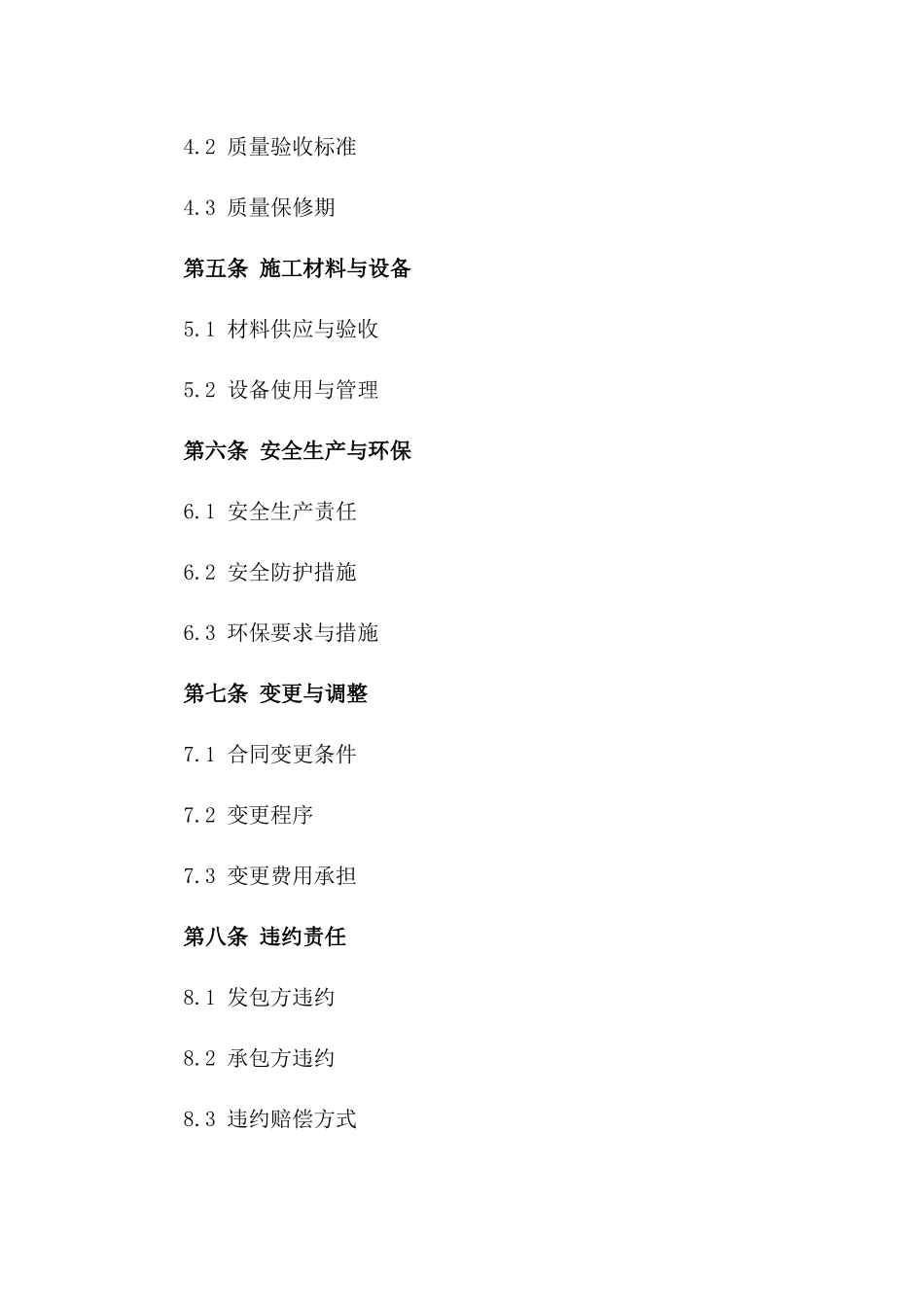 4.2 质量验收标准

4.3 质量保修期

第五条 施工材料与设备

5.1 材料供应与验收

5.2 设备使用与管理

第六条 安全生产与环保

6.1 安全生产责任

6.2 安全防护措施

6.3 环保要求与措施

第七条 变更与调整

7.1 合同变更条件

7.2 变更程序

7.3 变更费用承担

第八条 违约责任

8.1 发包方违约

8.2 承包方违约

8.3 违约赔偿方式